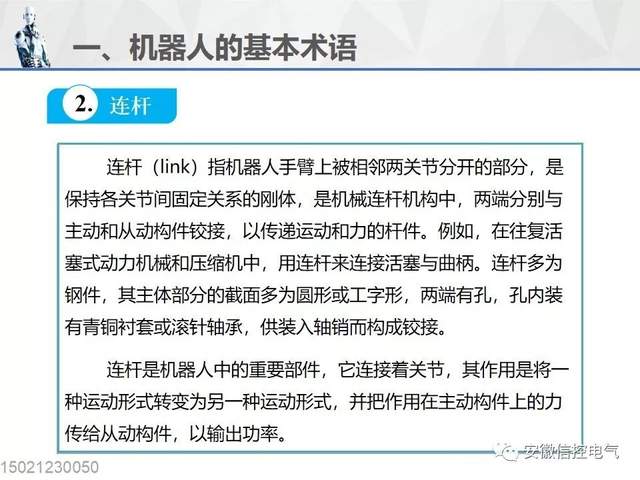 一、机器人的基本术语

2. 连杆

连杆（link）指机器人手臂上被相邻两关节分开的部分，是保持各关节间固定关系的刚体，是机械连杆机构中，两端分别与主动和从动构件铰接，以传递运动和力的杆件。例如，在往复活塞式动力机械和压缩机中，用连杆来连接活塞与曲柄。连杆多为钢件，其主体部分的截面多为圆形或工字形，两端有孔，孔内装有青铜衬套或滚针轴承，供装入轴销而构成铰接。

连杆是机器人中的重要部件，它连接着关节，其作用是将一种运动形式转变为另一种运动形式，并把作用在主动构件上的力传给从动构件，以输出功率。

15021230050

安徽信控电气